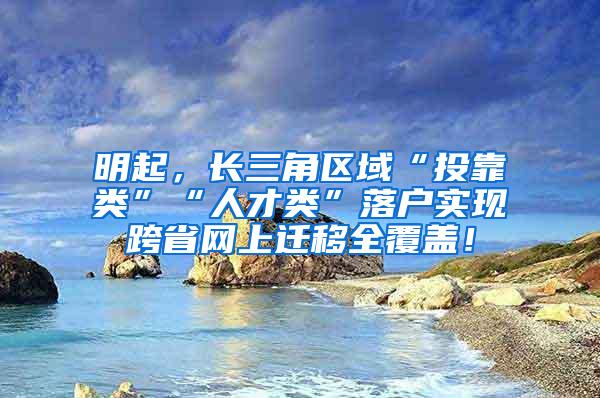 明起，长三角区域“投靠类”“人才类”落户实现跨省网上迁移全覆盖！